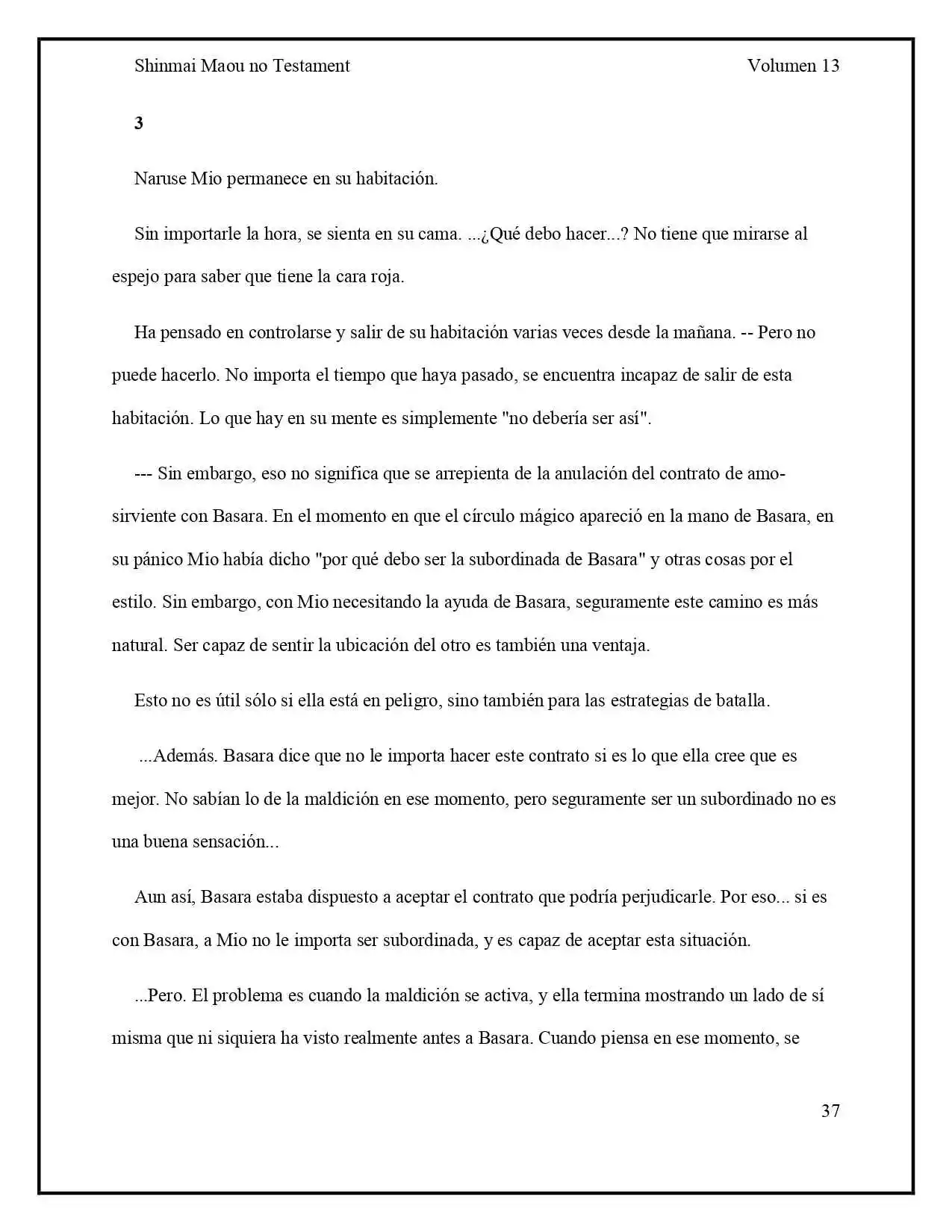 Shinmai Maou no Testament Volumen 13

3

Naruse Mio permanece en su habitación.

Sin importarle la hora, se sienta en su cama. ...¿Qué debo hacer...? No tiene que mirarse al espejo para saber que tiene la cara roja.

Ha pensado en controlarse y salir de su habitación varias veces desde la mañana. -- Pero no puede hacerlo. No importa el tiempo que haya pasado, se encuentra incapaz de salir de esta habitación. Lo que hay en su mente es simplemente "no debería ser así".

--- Sin embargo, eso no significa que se arrepienta de la anulación del contrato de amo-sirviente con Basara. En el momento en que el círculo mágico apareció en la mano de Basara, en su pánico Mio había dicho "por qué debo ser la subordinada de Basara" y otras cosas por el estilo. Sin embargo, con Mio necesitando la ayuda de Basara, seguramente este camino es más natural. Ser capaz de sentir la ubicación del otro es también una ventaja.

Esto no es útil sólo si ella está en peligro, sino también para las estrategias de batalla.

...Además. Basara dice que no le importa hacer este contrato si es lo que ella cree que es mejor. No sabían lo de la maldición en ese momento, pero seguramente ser un subordinado no es una buena sensación...

Aun así, Basara estaba dispuesto a aceptar el contrato que podría perjudicarle. Por eso... si es con Basara, a Mio no le importa ser subordinada, y es capaz de aceptar esta situación.

...Pero. El problema es cuando la maldición se activa, y ella termina mostrando un lado de sí misma que ni siquiera ha visto realmente antes a Basara. Cuando piensa en ese momento, se

37